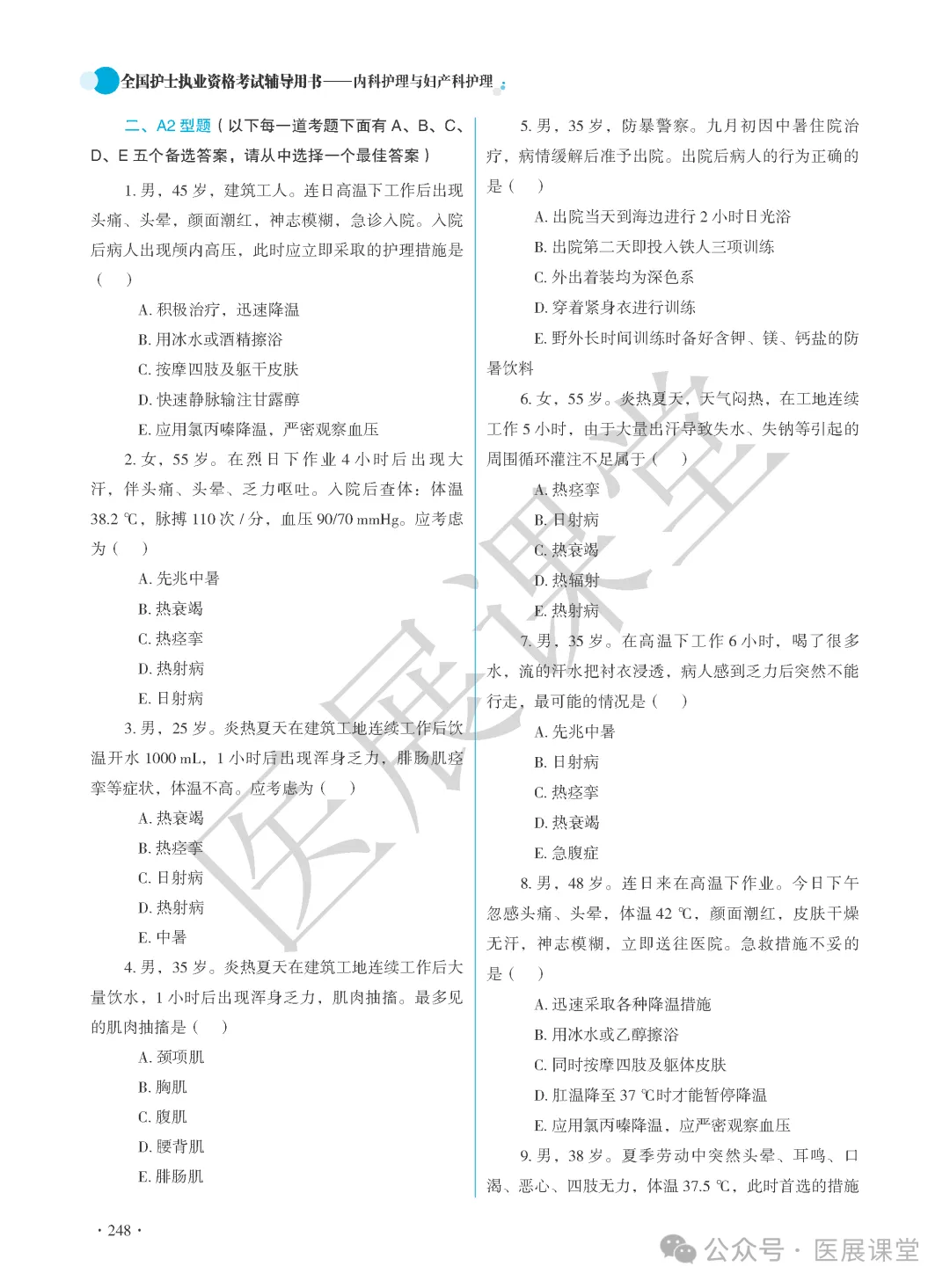 全国护士执业资格考试辅导用书——内科护理与妇产科护理

二、A2 型题（以下每一道考题下面有 A、B、C、D、E 五个备选答案，请从中选择一个最佳答案）

1. 男，45 岁，建筑工人。连日高温下工作后出现头痛、头晕，颜面潮红，神志模糊，急诊入院。入院后病人出现颅内高压，此时应立即采取的护理措施是（　）

A. 积极治疗，迅速降温

B. 用冰水或酒精擦浴

C. 按摩四肢及躯干皮肤

D. 快速静脉输注甘露醇

E. 应用氯丙嗪降温，严密观察血压

2. 女，55 岁。在烈日下作业 4 小时后出现大汗，伴头痛、头晕、乏力呕吐。入院后查体：体温 38.2 ℃，脉搏 110 次 / 分，血压 90/70 mmHg。应考虑为（　）

A. 先兆中暑

B. 热衰竭

C. 热痉挛

D. 热射病

E. 日射病

3. 男，25 岁。炎热夏天在建筑工地连续工作后饮温开水 1000 mL，1 小时后出现浑身乏力，腓肠肌痉挛等症状，体温不高。应考虑为（　）

A. 热衰竭

B. 热痉挛

C. 日射病

D. 热射病

E. 中暑

4. 男，35 岁。炎热夏天在建筑工地连续工作后大量饮水，1 小时后出现浑身乏力，肌肉抽搐。最多见的肌肉抽搐是（　）

A. 颈项肌

B. 胸肌

C. 腹肌

D. 腰背肌

E. 腓肠肌

5. 男，35 岁，防暴警察。九月初因中暑住院治疗，病情缓解后准予出院。出院后病人的行为正确的是（　）

A. 出院当天到海边进行 2 小时日光浴

B. 出院第二天即投入铁人三项训练

C. 外出着装均为深色系

D. 穿着紧身衣进行训练

E. 野外长时间训练时备好含钾、镁、钙盐的防暑饮料

6. 女，55 岁。炎热夏天，天气闷热，在工地连续工作 5 小时，由于大量出汗导致失水、失钠等引起的周围循环灌注不足属于（　）

A. 热痉挛

B. 日射病

C. 热衰竭

D. 热辐射

E. 热射病

7. 男，35 岁。在高温下工作 6 小时，喝了很多水，流的汗水把衬衣浸透，病人感到乏力后突然不能行走，最可能的情况是（　）

A. 先兆中暑

B. 日射病

C. 热痉挛

D. 热衰竭

E. 急腹症

8. 男，48 岁。连日来在高温下作业。今日下午忽感头痛、头晕，体温 42 ℃，颜面潮红，皮肤干燥无汗，神志模糊，立即送往医院。急救措施不妥的是（　）

A. 迅速采取各种降温措施

B. 用冰水或乙醇擦浴

C. 同时按摩四肢及躯体皮肤

D. 肛温降至 37 ℃时才能暂停降温

E. 应用氯丙嗪降温，应严密观察血压

9. 男，38 岁。夏季劳动中突然头晕、耳鸣、口渴、恶心、四肢无力，体温 37.5 ℃，此时首选的措施

· 248 ·

医展课堂

公众号 · 医展课堂